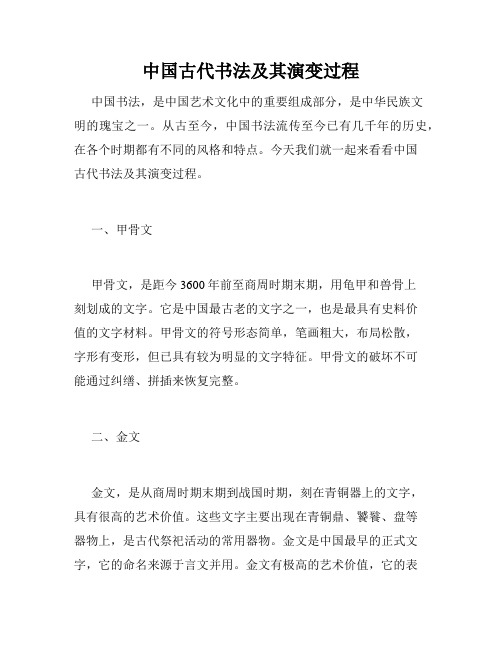 中国古代书法及其演变过程

中国书法，是中国艺术文化中的重要组成部分，是中华民族文明的瑰宝之一。从古至今，中国书法流传至今已有几千年的历史，在各个时期都有不同的风格和特点。今天我们就一起来看看中国古代书法及其演变过程。

一、甲骨文

甲骨文，是距今 3600 年前至商周时期末期，用龟甲和兽骨上刻划成的文字。它是中国最古老的文字之一，也是最具有史料价值的文字材料。甲骨文的符号形态简单，笔画粗大，布局松散，字形有变形，但已具有较为明显的文字特征。甲骨文的破坏不可能通过纠缮、拼插来恢复完整。

二、金文

金文，是从商周时期末期到战国时期，刻在青铜器上的文字，具有很高的艺术价值。这些文字主要出现在青铜鼎、饕餮、盘等器物上，是古代祭祀活动的常用器物。金文是中国最早的正式文字，它的命名来源于言文并用。金文有极高的艺术价值，它的表